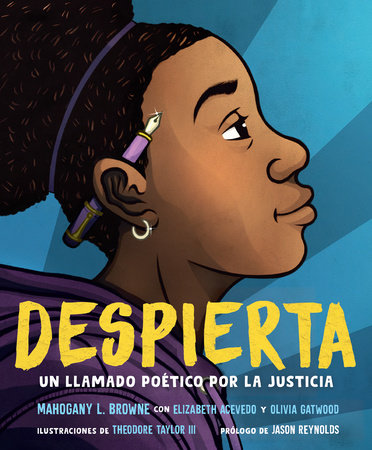 DESPIERTA

UN LLAMADO POÉTICO POR LA JUSTICIA

MAHOGANY L. BROWNE CON ELIZABETH ACEVEDO Y OLIVIA GATWOOD

ILUSTRACIONES DE THEODORE TAYLOR III PRÓLOGO DE JASON REYNOLDS